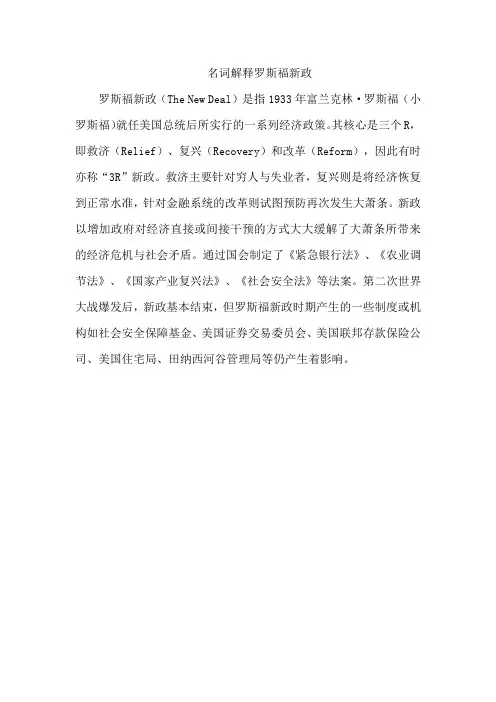 名词解释罗斯福新政

罗斯福新政（The New Deal）是指1933年富兰克林·罗斯福（小罗斯福）就任美国总统后所实行的一系列经济政策。其核心是三个R，即救济（Relief）、复兴（Recovery）和改革（Reform），因此有时亦称“3R”新政。救济主要针对穷人与失业者，复兴则是将经济恢复到正常水准，针对金融系统的改革则试图预防再次发生大萧条。新政以增加政府对经济直接或间接干预的方式大大缓解了大萧条所带来的经济危机与社会矛盾。通过国会制定了《紧急银行法》、《农业调节法》、《国家产业复兴法》、《社会安全法》等法案。第二次世界大战爆发后，新政基本结束，但罗斯福新政时期产生的一些制度或机构如社会安全保障基金、美国证券交易委员会、美国联邦存款保险公司、美国住宅局、田纳西河谷管理局等仍产生着影响。